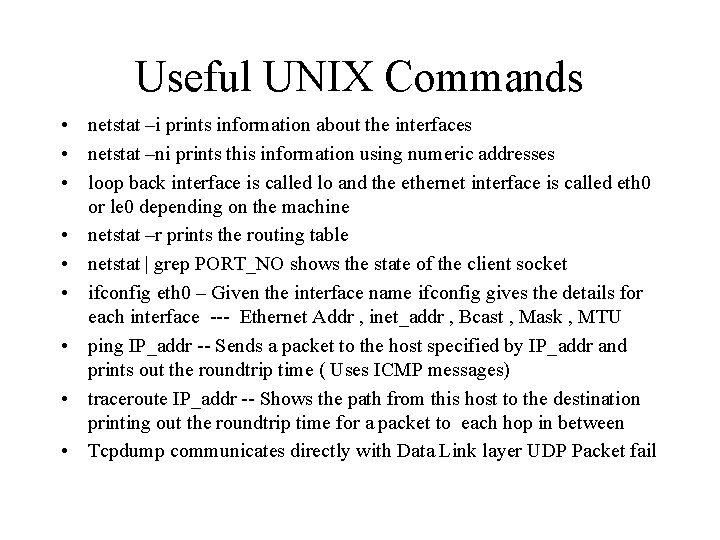 Useful UNIX Commands

• netstat –i prints information about the interfaces
• netstat –ni prints this information using numeric addresses
• loop back interface is called lo and the ethernet interface is called eth0 or le0 depending on the machine
• netstat –r prints the routing table
• netstat | grep PORT_NO shows the state of the client socket
• ifconfig eth0 – Given the interface name ifconfig gives the details for each interface --- Ethernet Addr , inet_addr , Bcast , Mask , MTU
• ping IP_addr -- Sends a packet to the host specified by IP_addr and prints out the roundtrip time ( Uses ICMP messages)
• traceroute IP_addr -- Shows the path from this host to the destination printing out the roundtrip time for a packet to each hop in between
• Tcpdump communicates directly with Data Link layer UDP Packet fail